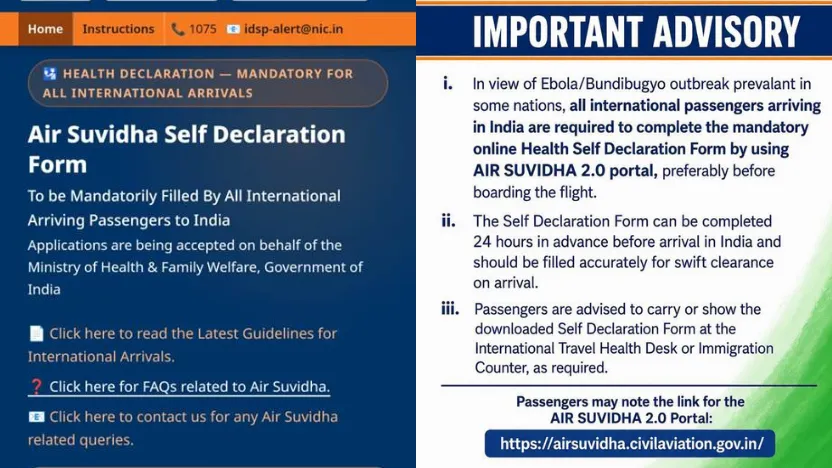 Home Instructions 1075 idsp-alert@nic.in

HEALTH DECLARATION — MANDATORY FOR ALL INTERNATIONAL ARRIVALS

Air Suvidha Self Declaration Form

To be Mandatorily Filled By All International Arriving Passengers to India

Applications are being accepted on behalf of the Ministry of Health & Family Welfare, Government of India

Click here to read the Latest Guidelines for International Arrivals.

Click here for FAQs related to Air Suvidha.

Click here to contact us for any Air Suvidha related queries.

IMPORTANT ADVISORY

i. In view of Ebola/Bundibugyo outbreak prevalant in some nations, all international passengers arriving in India are required to complete the mandatory online Health Self Declaration Form by using AIR SUVIDHA 2.0 portal, preferably before boarding the flight.

ii. The Self Declaration Form can be completed 24 hours in advance before arrival in India and should be filled accurately for swift clearance on arrival.

iii. Passengers are advised to carry or show the downloaded Self Declaration Form at the International Travel Health Desk or Immigration Counter, as required.

Passengers may note the link for the AIR SUVIDHA 2.0 Portal:

https://airsuvidha.civilaviation.gov.in/